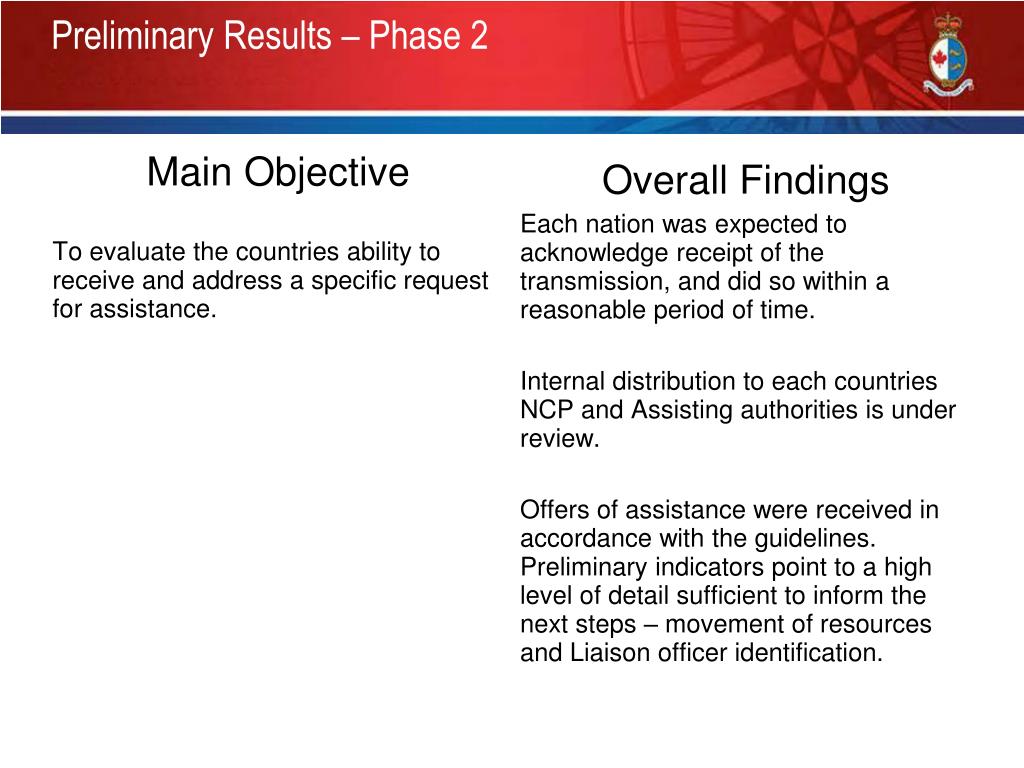 Preliminary Results – Phase 2

Main Objective

To evaluate the countries ability to receive and address a specific request for assistance.

Overall Findings

Each nation was expected to acknowledge receipt of the transmission, and did so within a reasonable period of time.

Internal distribution to each countries NCP and Assisting authorities is under review.

Offers of assistance were received in accordance with the guidelines. Preliminary indicators point to a high level of detail sufficient to inform the next steps – movement of resources and Liaison officer identification.